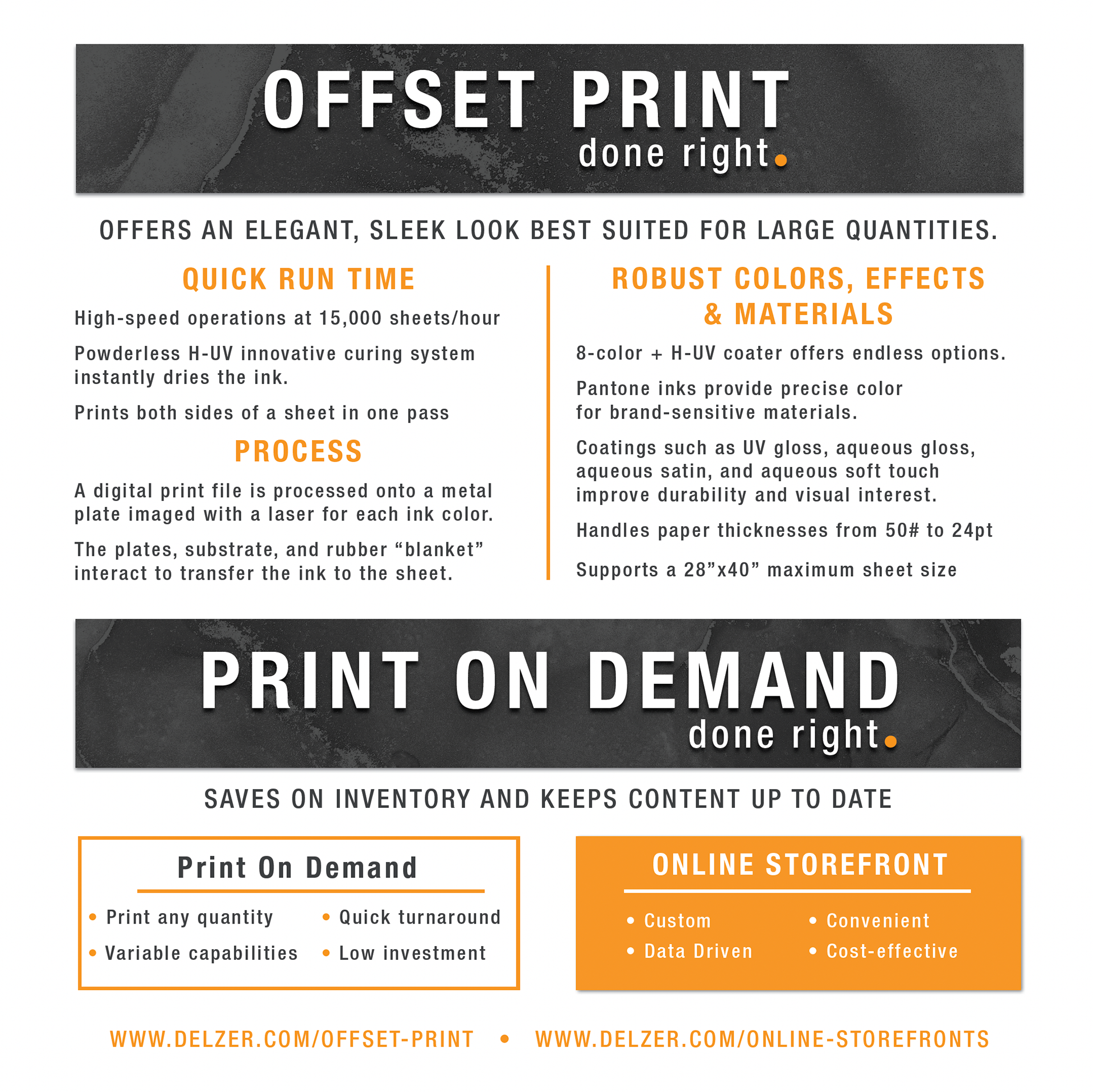 OFFSET PRINT
done right.

OFFERS AN ELEGANT, SLEEK LOOK BEST SUITED FOR LARGE QUANTITIES.

QUICK RUN TIME

High-speed operations at 15,000 sheets/hour

Powderless H-UV innovative curing system instantly dries the ink.

Prints both sides of a sheet in one pass

PROCESS

A digital print file is processed onto a metal plate imaged with a laser for each ink color.

The plates, substrate, and rubber “blanket” interact to transfer the ink to the sheet.

ROBUST COLORS, EFFECTS & MATERIALS

8-color + H-UV coater offers endless options.

Pantone inks provide precise color for brand-sensitive materials.

Coatings such as UV gloss, aqueous gloss, aqueous satin, and aqueous soft touch improve durability and visual interest.

Handles paper thicknesses from 50# to 24pt

Supports a 28”x40” maximum sheet size

PRINT ON DEMAND
done right.

SAVES ON INVENTORY AND KEEPS CONTENT UP TO DATE

Print On Demand

• Print any quantity
• Variable capabilities
• Quick turnaround
• Low investment

ONLINE STOREFRONT

• Custom
• Data Driven
• Convenient
• Cost-effective

WWW.DELZER.COM/OFFSET-PRINT • WWW.DELZER.COM/ONLINE-STOREFRONTS